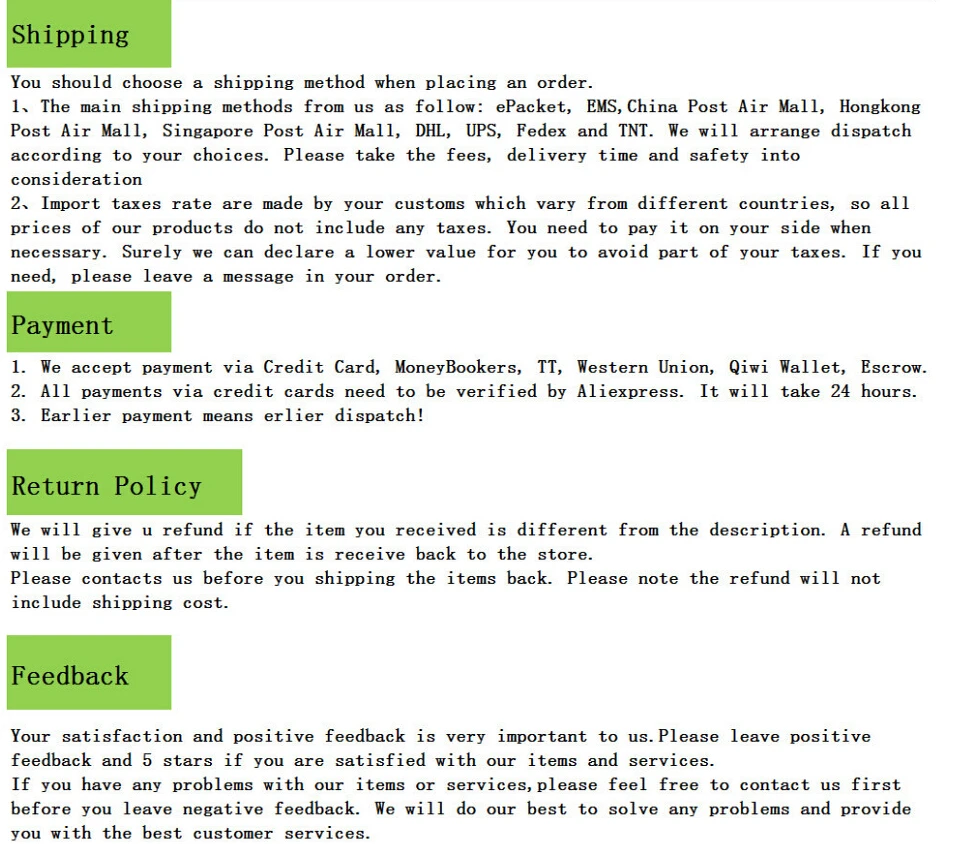 Shipping

You should choose a shipping method when placing an order.
1、The main shipping methods from us as follow: ePacket, EMS,China Post Air Mall, Hongkong Post Air Mall, Singapore Post Air Mall, DHL, UPS, Fedex and TNT. We will arrange dispatch according to your choices. Please take the fees, delivery time and safety into consideration
2、Import taxes rate are made by your customs which vary from different countries, so all prices of our products do not include any taxes. You need to pay it on your side when necessary. Surely we can declare a lower value for you to avoid part of your taxes. If you need, please leave a message in your order.

Payment

1. We accept payment via Credit Card, MoneyBookers, TT, Western Union, Qiwi Wallet, Escrow.
2. All payments via credit cards need to be verified by Aliexpress. It will take 24 hours.
3. Earlier payment means erlier dispatch!

Return Policy

We will give u refund if the item you received is different from the description. A refund will be given after the item is receive back to the store.
Please contacts us before you shipping the items back. Please note the refund will not include shipping cost.

Feedback

Your satisfaction and positive feedback is very important to us.Please leave positive feedback and 5 stars if you are satisfied with our items and services.
If you have any problems with our items or services,please feel free to contact us first before you leave negative feedback. We will do our best to solve any problems and provide you with the best customer services.